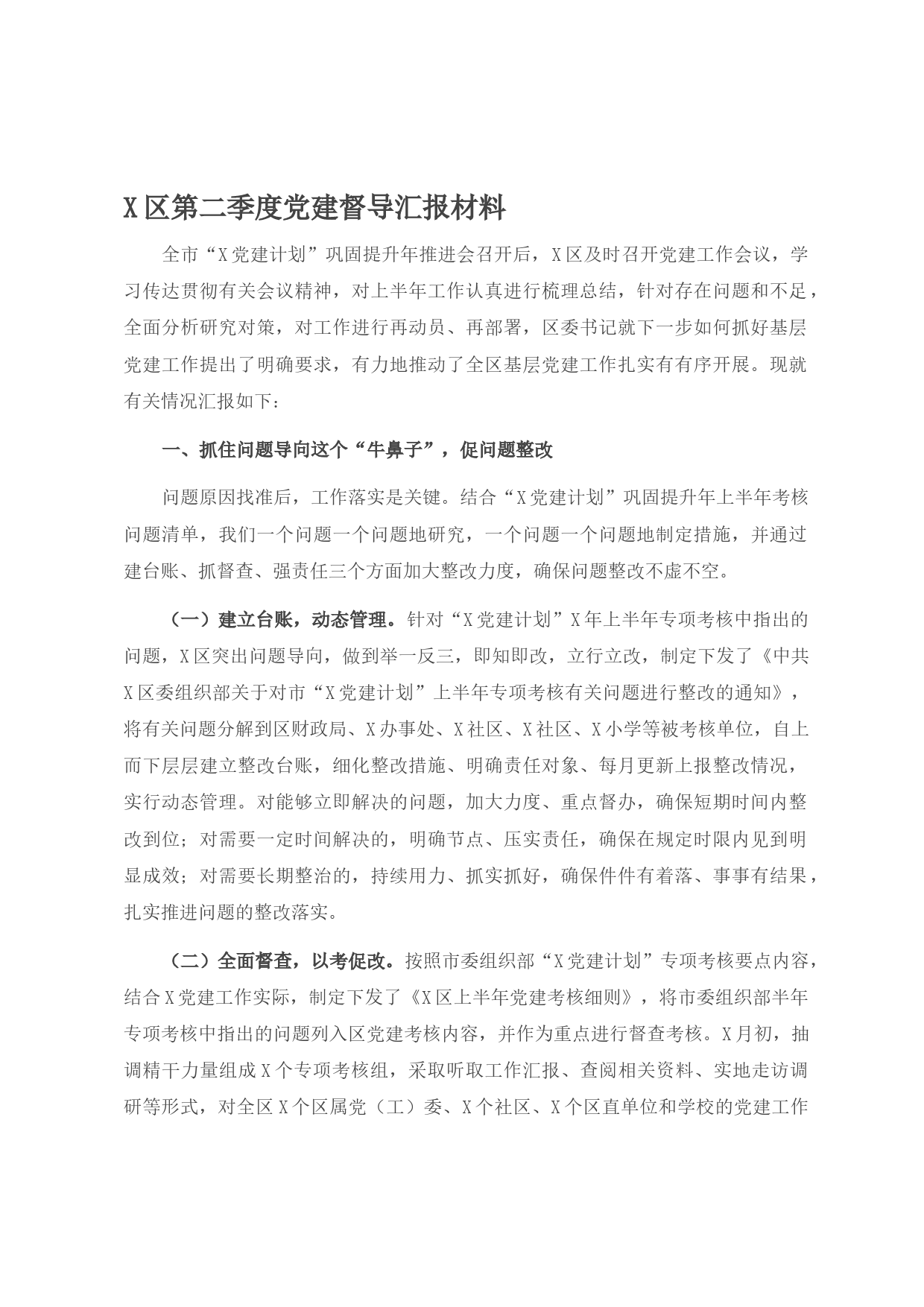 X区第二季度党建督导汇报材料

全市“X党建计划”巩固提升年推进会召开后，X区及时召开党建工作会议，学习传达贯彻有关会议精神，对上半年工作认真进行梳理总结，针对存在问题和不足，全面分析研究对策，对工作进行再动员、再部署，区委书记就下一步如何抓好基层党建工作提出了明确要求，有力地推动了全区基层党建工作扎实有有序开展。现就有关情况汇报如下：

一、抓住问题导向这个“牛鼻子”，促问题整改

问题原因找准后，工作落实是关键。结合“X党建计划”巩固提升年上半年考核问题清单，我们一个问题一个问题地研究，一个问题一个问题地制定措施，并通过建台账、抓督查、强责任三个方面加大整改力度，确保问题整改不虚不空。

（一）建立台账，动态管理。针对“X党建计划”X年上半年专项考核中指出的问题，X区突出问题导向，做到举一反三，即知即改，立行立改，制定下发了《中共X区委组织部关于对市“X党建计划”上半年专项考核有关问题进行整改的通知》，将有关问题分解到区财政局、X办事处、X社区、X社区、X小学等被考核单位，自上而下层层建立整改台账，细化整改措施、明确责任对象、每月更新上报整改情况，实行动态管理。对能够立即解决的问题，加大力度、重点督办，确保短期时间内整改到位；对需要一定时间解决的，明确节点、压实责任，确保在规定时限内见到明显成效；对需要长期整治的，持续用力、抓实抓好，确保件件有着落、事事有结果，扎实推进问题的整改落实。

（二）全面督查，以考促改。按照市委组织部“X党建计划”专项考核要点内容，结合X党建工作实际，制定下发了《X区上半年党建考核细则》，将市委组织部半年专项考核中指出的问题列入区党建考核内容，并作为重点进行督查考核。X月初，抽调精干力量组成X个专项考核组，采取听取工作汇报、查阅相关资料、实地走访调研等形式，对全区X个区属党（工）委、X个社区、X个区直单位和学校的党建工作